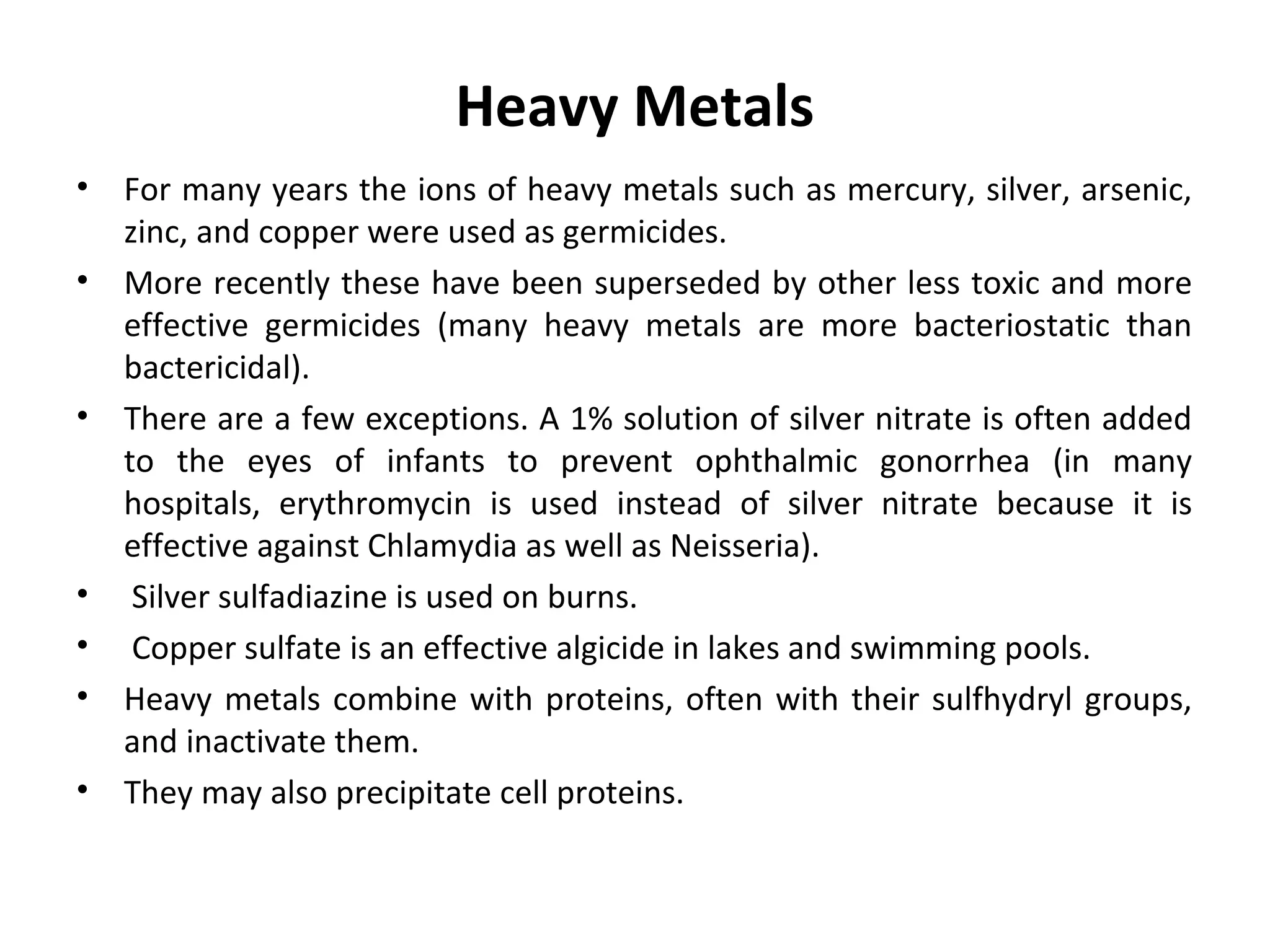 Heavy Metals

• For many years the ions of heavy metals such as mercury, silver, arsenic, zinc, and copper were used as germicides.
• More recently these have been superseded by other less toxic and more effective germicides (many heavy metals are more bacteriostatic than bactericidal).
• There are a few exceptions. A 1% solution of silver nitrate is often added to the eyes of infants to prevent ophthalmic gonorrhea (in many hospitals, erythromycin is used instead of silver nitrate because it is effective against Chlamydia as well as Neisseria).
• Silver sulfadiazine is used on burns.
• Copper sulfate is an effective algicide in lakes and swimming pools.
• Heavy metals combine with proteins, often with their sulfhydryl groups, and inactivate them.
• They may also precipitate cell proteins.